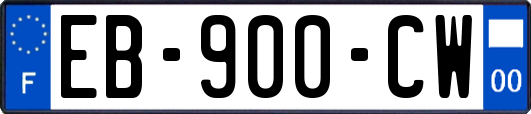 F
EB-900-CW
00